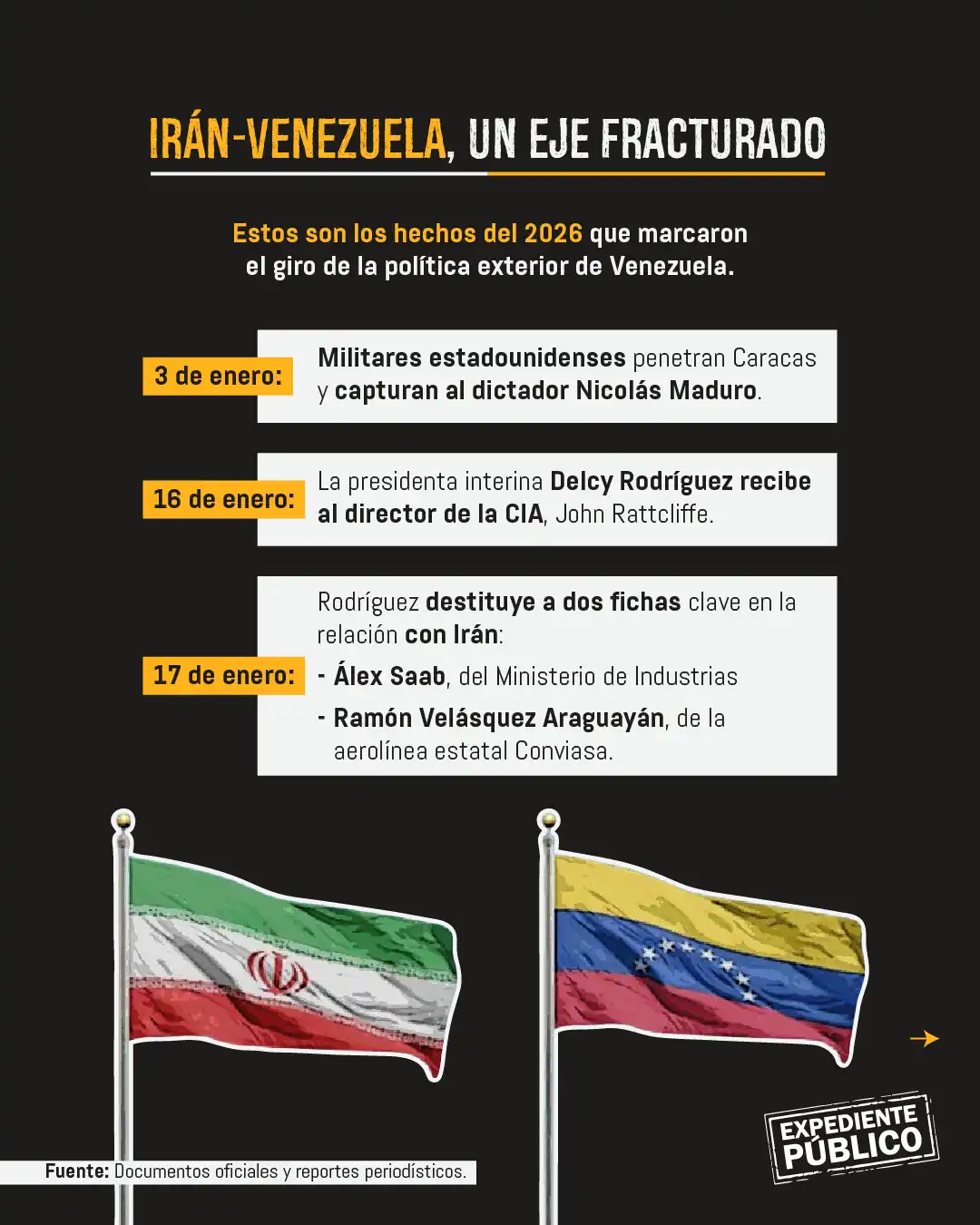 IRÁN-VENEZUELA, UN EJE FRACTURADO

Estos son los hechos del 2026 que marcaron el giro de la política exterior de Venezuela.

3 de enero: Militares estadounidenses penetran Caracas y capturan al dictador Nicolás Maduro.

16 de enero: La presidenta interina Delcy Rodríguez recibe al director de la CIA, John Rattcliffe.

17 de enero: Rodríguez destituye a dos fichas clave en la relación con Irán:
- Álex Saab, del Ministerio de Industrias
- Ramón Velásquez Araguayán, de la aerolínea estatal Conviasa.

Fuente: Documentos oficiales y reportes periodísticos.

EXPEDIENTE PÚBLICO